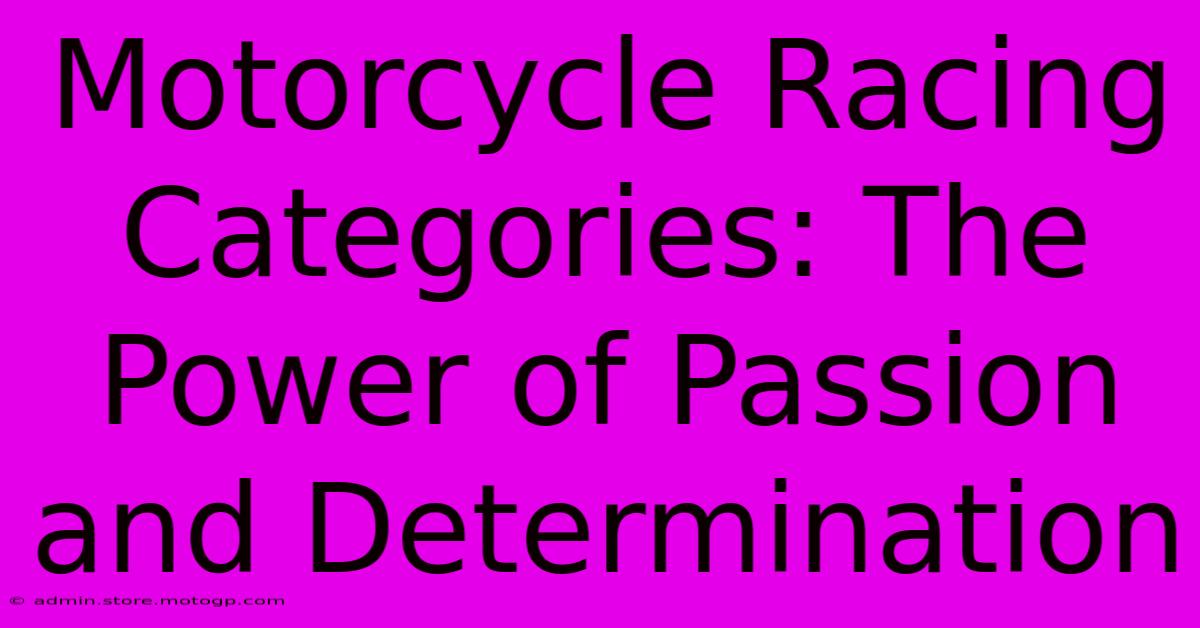 Motorcycle Racing Categories: The Power of Passion and Determination

© admin.store.motogp.com